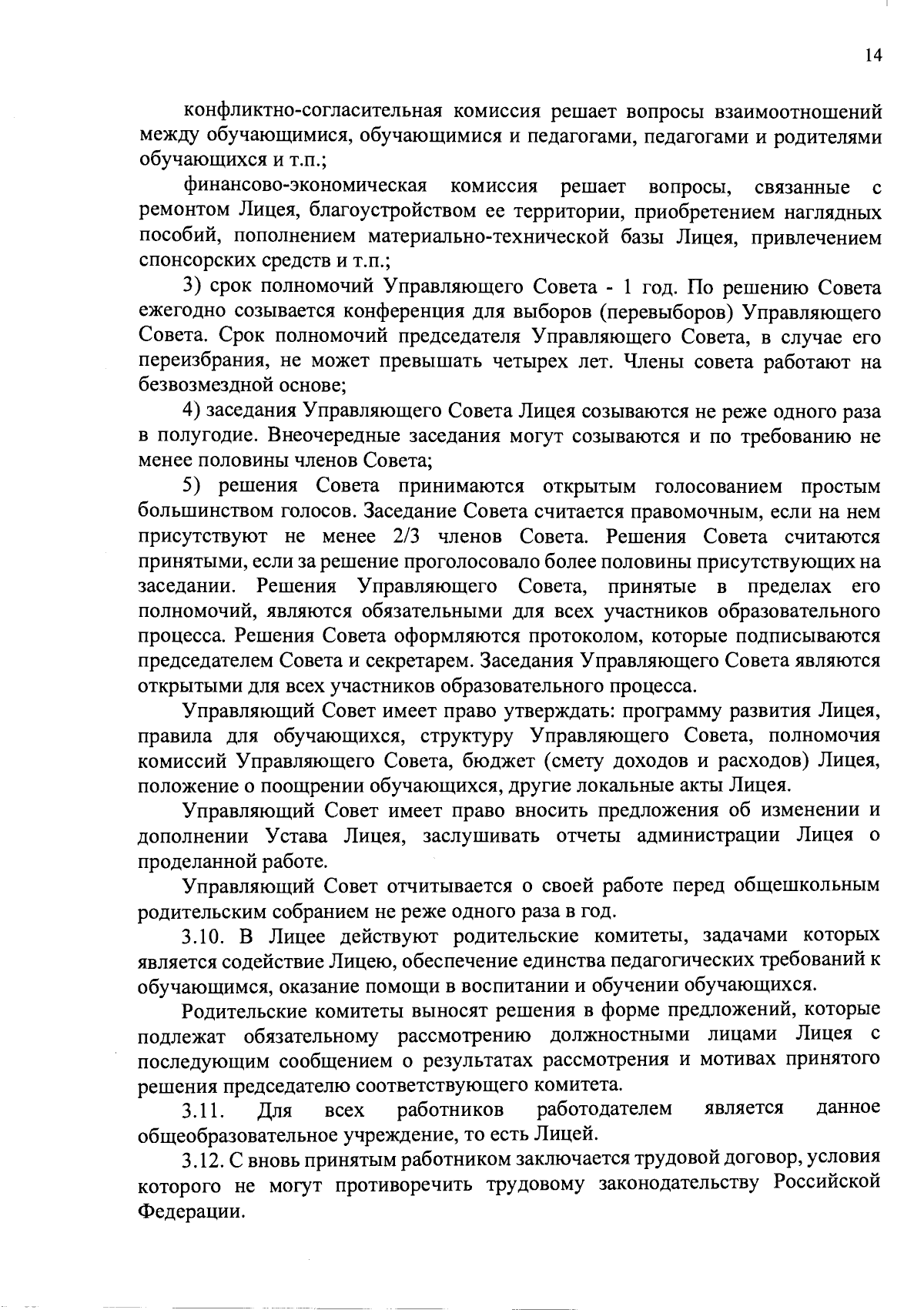 14

конфликтно-согласительная комиссия решает вопросы взаимоотношений между обучающимися, обучающимися и педагогами, педагогами и родителями обучающихся и т.п.;

финансово-экономическая комиссия решает вопросы, связанные с ремонтом Лицея, благоустройством ее территории, приобретением наглядных пособий, пополнением материально-технической базы Лицея, привлечением спонсорских средств и т.п.;

3) срок полномочий Управляющего Совета - 1 год. По решению Совета ежегодно созывается конференция для выборов (перевыборов) Управляющего Совета. Срок полномочий председателя Управляющего Совета, в случае его переизбрания, не может превышать четырех лет. Члены совета работают на безвозмездной основе;

4) заседания Управляющего Совета Лицея созываются не реже одного раза в полугодие. Внеочередные заседания могут созываются и по требованию не менее половины членов Совета;

5) решения Совета принимаются открытым голосованием простым большинством голосов. Заседание Совета считается правомочным, если на нем присутствуют не менее 2/3 членов Совета. Решения Совета считаются принятыми, если за решение проголосовало более половины присутствующих на заседании. Решения Управляющего Совета, принятые в пределах его полномочий, являются обязательными для всех участников образовательного процесса. Решения Совета оформляются протоколом, которые подписываются председателем Совета и секретарем. Заседания Управляющего Совета являются открытыми для всех участников образовательного процесса.

Управляющий Совет имеет право утверждать: программу развития Лицея, правила для обучающихся, структуру Управляющего Совета, полномочия комиссий Управляющего Совета, бюджет (смету доходов и расходов) Лицея, положение о поощрении обучающихся, другие локальные акты Лицея.

Управляющий Совет имеет право вносить предложения об изменении и дополнении Устава Лицея, заслушивать отчеты администрации Лицея о проделанной работе.

Управляющий Совет отчитывается о своей работе перед общешкольным родительским собранием не реже одного раза в год.

3.10. В Лицее действуют родительские комитеты, задачами которых является содействие Лицею, обеспечение единства педагогических требований к обучающимся, оказание помощи в воспитании и обучении обучающихся.

Родительские комитеты выносят решения в форме предложений, которые подлежат обязательному рассмотрению должностными лицами Лицея с последующим сообщением о результатах рассмотрения и мотивах принятого решения председателю соответствующего комитета.

3.11. Для всех работников работодателем является данное общеобразовательное учреждение, то есть Лицей.

3.12. С вновь принятым работником заключается трудовой договор, условия которого не могут противоречить трудовому законодательству Российской Федерации.